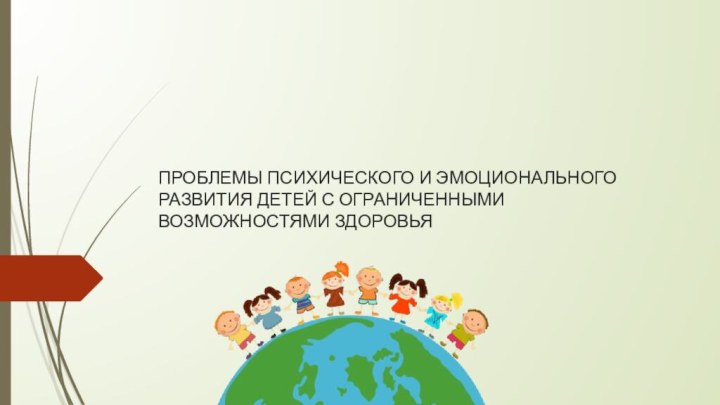 ПРОБЛЕМЫ ПСИХИЧЕСКОГО И ЭМОЦИОНАЛЬНОГО РАЗВИТИЯ ДЕТЕЙ С ОГРАНИЧЕННЫМИ ВОЗМОЖНОСТЯМИ ЗДОРОВЬЯ